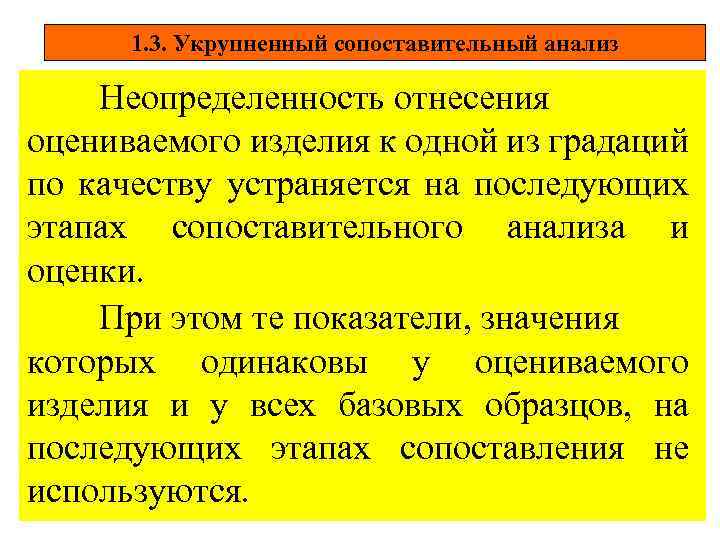 1.3. Укрупненный сопоставительный анализ

Неопределенность отнесения оцениваемого изделия к одной из градаций по качеству устраняется на последующих этапах сопоставительного анализа и оценки.

При этом те показатели, значения которых одинаковы у оцениваемого изделия и у всех базовых образцов, на последующих этапах сопоставления не используются.